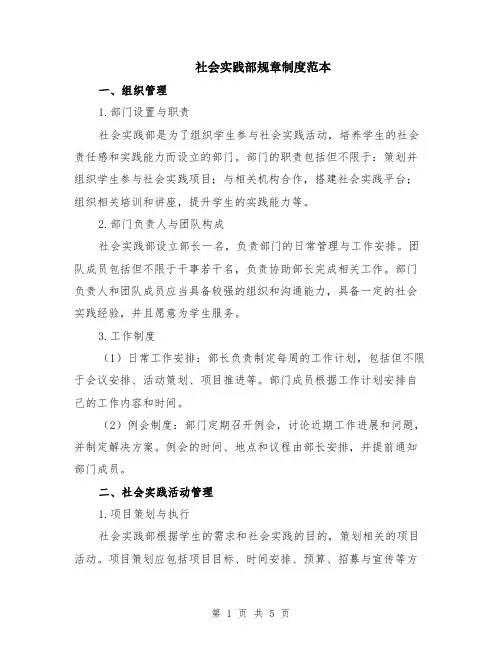 社会实践部规章制度范本

一、组织管理

1.部门设置与职责

社会实践部是为了组织学生参与社会实践活动，培养学生的社会责任感和实践能力而设立的部门。部门的职责包括但不限于：策划并组织学生参与社会实践项目；与相关机构合作，搭建社会实践平台；组织相关培训和讲座，提升学生的实践能力等。

2.部门负责人与团队构成

社会实践部设立部长一名，负责部门的日常管理与工作安排。团队成员包括但不限于干事若干名，负责协助部长完成相关工作。部门负责人和团队成员应当具备较强的组织和沟通能力，具备一定的社会实践经验，并且愿意为学生服务。

3.工作制度

（1）日常工作安排：部长负责制定每周的工作计划，包括但不限于会议安排、活动策划、项目推进等。部门成员根据工作计划安排自己的工作内容和时间。

（2）例会制度：部门定期召开例会，讨论近期工作进展和问题，并制定解决方案。例会的时间、地点和议程由部长安排，并提前通知部门成员。

二、社会实践活动管理

1.项目策划与执行

社会实践部根据学生的需求和社会实践的目的，策划相关的项目活动。项目策划应包括项目目标、时间安排、预算、招募与宣传等方

第 1 页 共 5 页